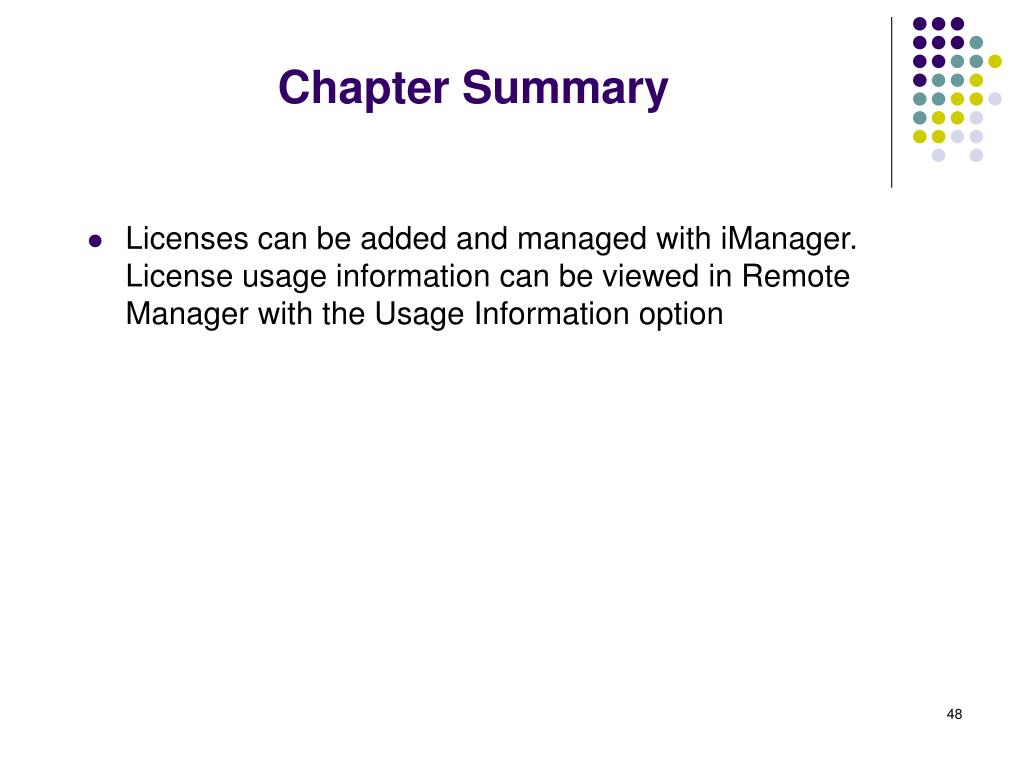 Chapter Summary

• Licenses can be added and managed with iManager. License usage information can be viewed in Remote Manager with the Usage Information option

48